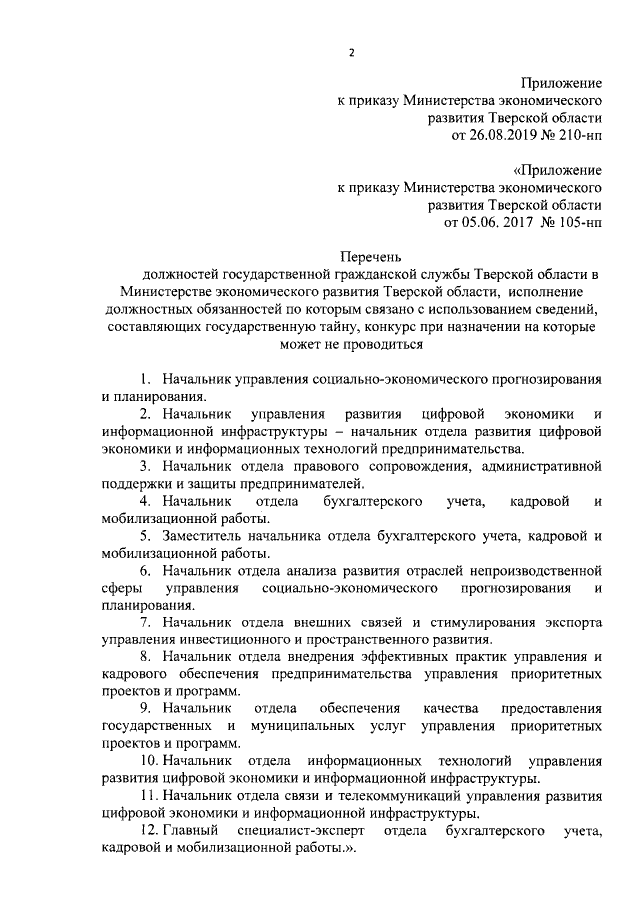 2

Приложение
к приказу Министерства экономического
развития Тверской области
от 26.08.2019 № 210-нп

«Приложение
к приказу Министерства экономического
развития Тверской области
от 05.06. 2017 № 105-нп

Перечень
должностей государственной гражданской службы Тверской области в Министерстве экономического развития Тверской области, исполнение должностных обязанностей по которым связано с использованием сведений, составляющих государственную тайну, конкурс при назначении на которые может не проводиться

1. Начальник управления социально-экономического прогнозирования и планирования.

2. Начальник управления развития цифровой экономики и информационной инфраструктуры – начальник отдела развития цифровой экономики и информационных технологий предпринимательства.

3. Начальник отдела правового сопровождения, административной поддержки и защиты предпринимателей.

4. Начальник отдела бухгалтерского учета, кадровой и мобилизационной работы.

5. Заместитель начальника отдела бухгалтерского учета, кадровой и мобилизационной работы.

6. Начальник отдела анализа развития отраслей непроизводственной сферы управления социально-экономического прогнозирования и планирования.

7. Начальник отдела внешних связей и стимулирования экспорта управления инвестиционного и пространственного развития.

8. Начальник отдела внедрения эффективных практик управления и кадрового обеспечения предпринимательства управления приоритетных проектов и программ.

9. Начальник отдела обеспечения качества предоставления государственных и муниципальных услуг управления приоритетных проектов и программ.

10. Начальник отдела информационных технологий управления развития цифровой экономики и информационной инфраструктуры.

11. Начальник отдела связи и телекоммуникаций управления развития цифровой экономики и информационной инфраструктуры.

12. Главный специалист-эксперт отдела бухгалтерского учета, кадровой и мобилизационной работы.».